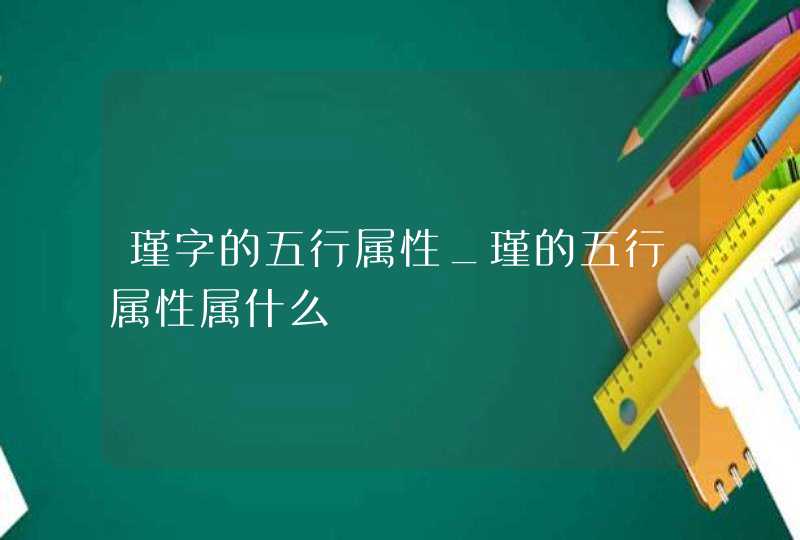 瑾字的五行属性_瑾的五行属性属什么